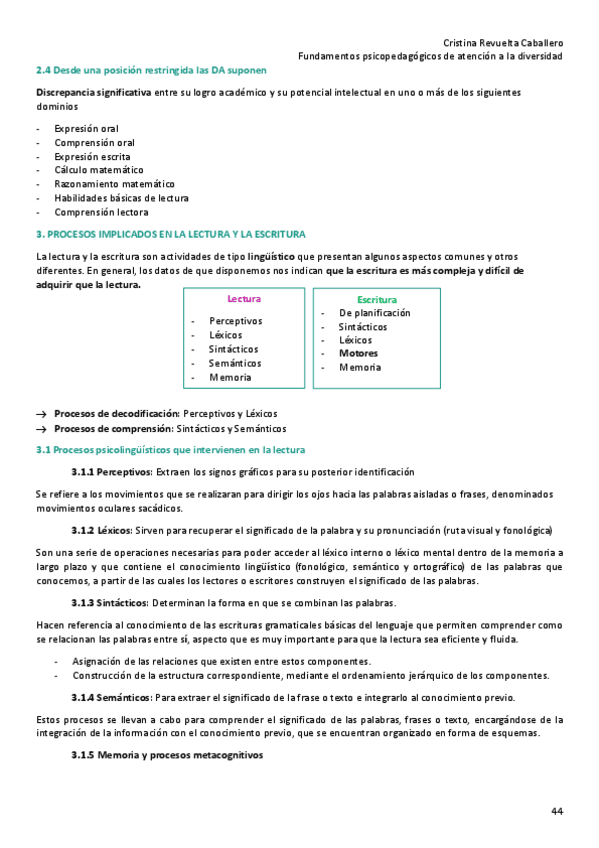 Cristina Revuelta Caballero
Fundamentos psicopedagógicos de atención a la diversidad

2.4 Desde una posición restringida las DA suponen

Discrepancia significativa entre su logro académico y su potencial intelectual en uno o más de los siguientes dominios

- Expresión oral
- Comprensión oral
- Expresión escrita
- Cálculo matemático
- Razonamiento matemático
- Habilidades básicas de lectura
- Comprensión lectora

3. PROCESOS IMPLICADOS EN LA LECTURA Y LA ESCRITURA

La lectura y la escritura son actividades de tipo lingüístico que presentan algunos aspectos comunes y otros diferentes. En general, los datos de que disponemos nos indican que la escritura es más compleja y difícil de adquirir que la lectura.

Lectura
- Perceptivos
- Léxicos
- Sintácticos
- Semánticos
- Memoria

Escritura
- De planificación
- Sintácticos
- Léxicos
- Motores
- Memoria

→ Procesos de decodificación: Perceptivos y Léxicos
→ Procesos de comprensión: Sintácticos y Semánticos

3.1 Procesos psicolingüísticos que intervienen en la lectura

3.1.1 Perceptivos: Extraen los signos gráficos para su posterior identificación

Se refiere a los movimientos que se realizaran para dirigir los ojos hacia las palabras aisladas o frases, denominados movimientos oculares sacádicos.

3.1.2 Léxicos: Sirven para recuperar el significado de la palabra y su pronunciación (ruta visual y fonológica)

Son una serie de operaciones necesarias para poder acceder al léxico interno o léxico mental dentro de la memoria a largo plazo y que contiene el conocimiento lingüístico (fonológico, semántico y ortográfico) de las palabras que conocemos, a partir de las cuales los lectores o escritores construyen el significado de las palabras.

3.1.3 Sintácticos: Determinan la forma en que se combinan las palabras.

Hacen referencia al conocimiento de las escrituras gramaticales básicas del lenguaje que permiten comprender como se relacionan las palabras entre sí, aspecto que es muy importante para que la lectura sea eficiente y fluida.

- Asignación de las relaciones que existen entre estos componentes.
- Construcción de la estructura correspondiente, mediante el ordenamiento jerárquico de los componentes.

3.1.4 Semánticos: Para extraer el significado de la frase o texto e integrarlo al conocimiento previo.

Estos procesos se llevan a cabo para comprender el significado de las palabras, frases o texto, encargándose de la integración de la información con el conocimiento previo, que se encuentran organizado en forma de esquemas.

3.1.5 Memoria y procesos metacognitivos

44